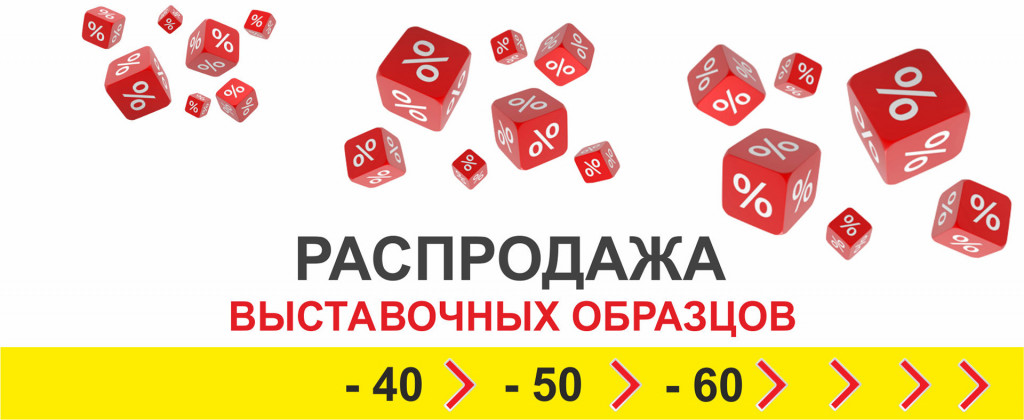 РАСПРОДАЖА
ВЫСТАВОЧНЫХ ОБРАЗЦОВ

- 40 - 50 - 60